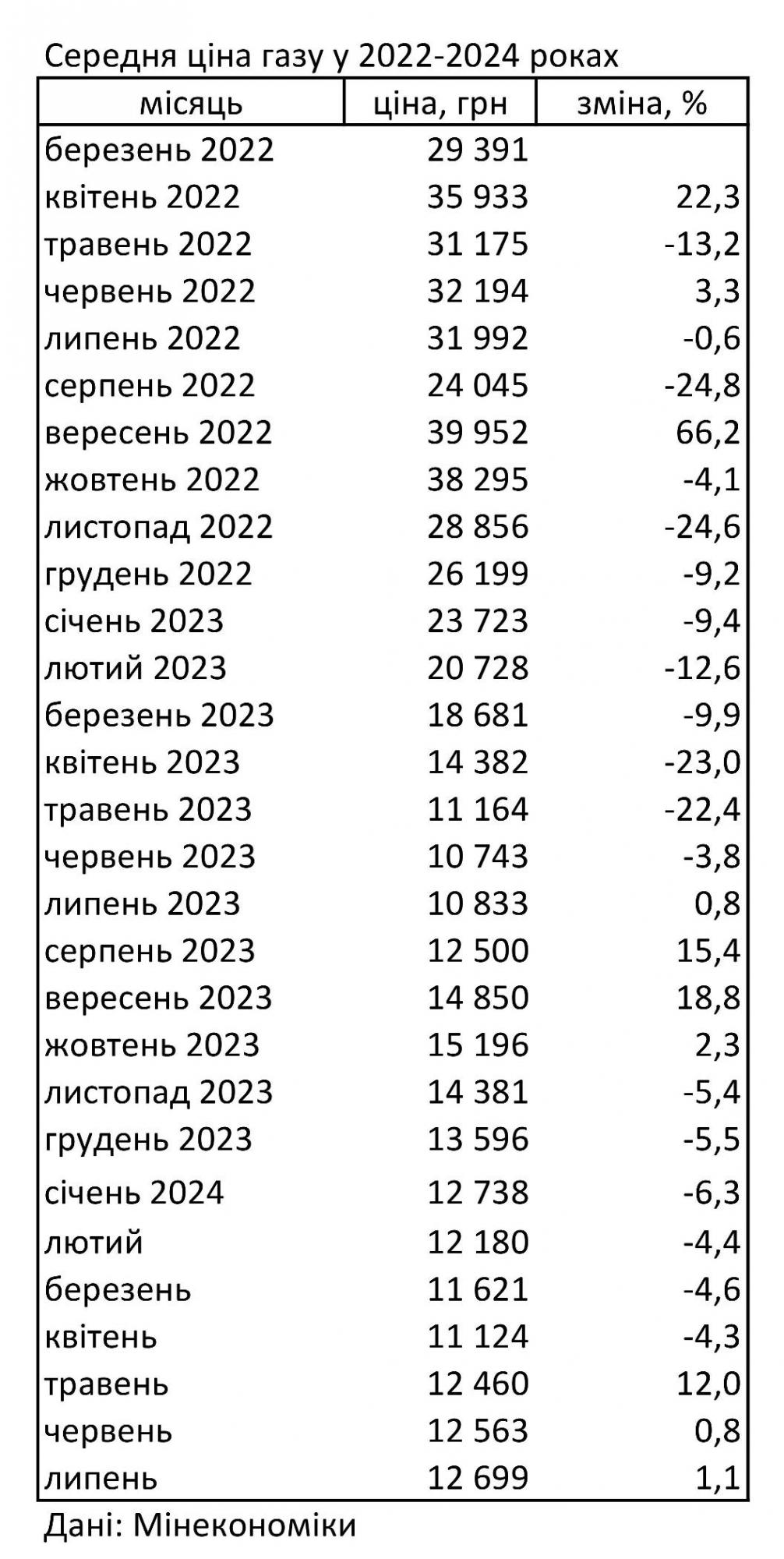 Середня ціна газу у 2022-2024 роках

| місяць | ціна, грн | зміна, % |
|---|---|---|
| березень 2022 | 29 391 | |
| квітень 2022 | 35 933 | 22,3 |
| травень 2022 | 31 175 | -13,2 |
| червень 2022 | 32 194 | 3,3 |
| липень 2022 | 31 992 | -0,6 |
| серпень 2022 | 24 045 | -24,8 |
| вересень 2022 | 39 952 | 66,2 |
| жовтень 2022 | 38 295 | -4,1 |
| листопад 2022 | 28 856 | -24,6 |
| грудень 2022 | 26 199 | -9,2 |
| січень 2023 | 23 723 | -9,4 |
| лютий 2023 | 20 728 | -12,6 |
| березень 2023 | 18 681 | -9,9 |
| квітень 2023 | 14 382 | -23,0 |
| травень 2023 | 11 164 | -22,4 |
| червень 2023 | 10 743 | -3,8 |
| липень 2023 | 10 833 | 0,8 |
| серпень 2023 | 12 500 | 15,4 |
| вересень 2023 | 14 850 | 18,8 |
| жовтень 2023 | 15 196 | 2,3 |
| листопад 2023 | 14 381 | -5,4 |
| грудень 2023 | 13 596 | -5,5 |
| січень 2024 | 12 738 | -6,3 |
| лютий | 12 180 | -4,4 |
| березень | 11 621 | -4,6 |
| квітень | 11 124 | -4,3 |
| травень | 12 460 | 12,0 |
| червень | 12 563 | 0,8 |
| липень | 12 699 | 1,1 |

Дані: Мінекономіки